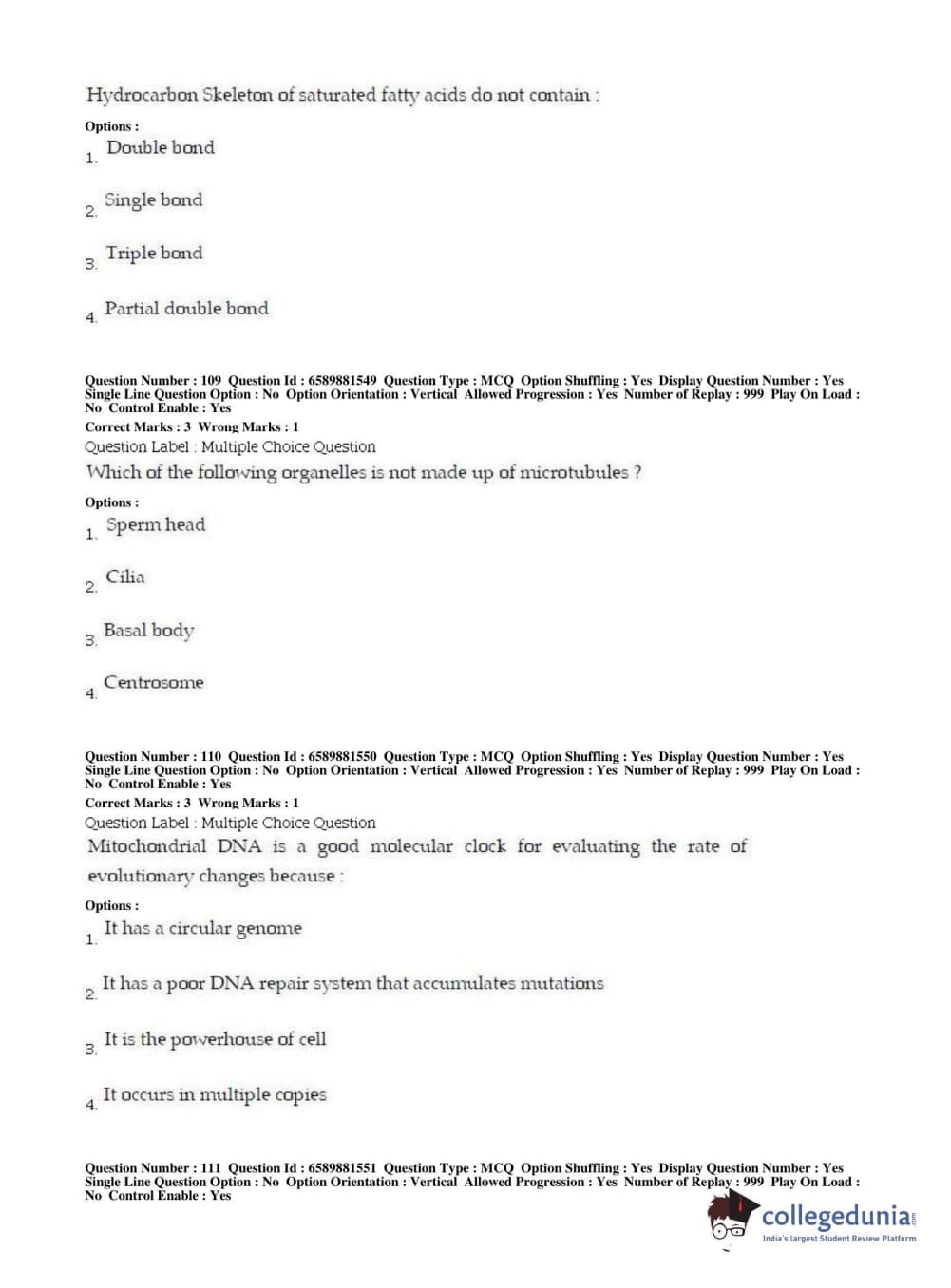 Hydrocarbon Skeleton of saturated fatty acids do not contain :

Options :
1. Double bond

2. Single bond

3. Triple bond

4. Partial double bond

Question Number : 109 Question Id : 6589881549 Question Type : MCQ Option Shuffling : Yes Display Question Number : Yes Single Line Question Option : No Option Orientation : Vertical Allowed Progression : Yes Number of Replay : 999 Play On Load : No Control Enable : Yes
Correct Marks : 3 Wrong Marks : 1
Question Label : Multiple Choice Question
Which of the following organelles is not made up of microtubules ?

Options :
1. Sperm head

2. Cilia

3. Basal body

4. Centrosome

Question Number : 110 Question Id : 6589881550 Question Type : MCQ Option Shuffling : Yes Display Question Number : Yes Single Line Question Option : No Option Orientation : Vertical Allowed Progression : Yes Number of Replay : 999 Play On Load : No Control Enable : Yes
Correct Marks : 3 Wrong Marks : 1
Question Label : Multiple Choice Question
Mitochondrial DNA is a good molecular clock for evaluating the rate of evolutionary changes because :

Options :
1. It has a circular genome

2. It has a poor DNA repair system that accumulates mutations

3. It is the powerhouse of cell

4. It occurs in multiple copies

Question Number : 111 Question Id : 6589881551 Question Type : MCQ Option Shuffling : Yes Display Question Number : Yes Single Line Question Option : No Option Orientation : Vertical Allowed Progression : Yes Number of Replay : 999 Play On Load : No Control Enable : Yes

collegedunia.com
India's largest Student Review Platform